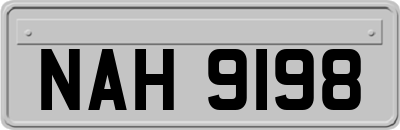 NAH 9198